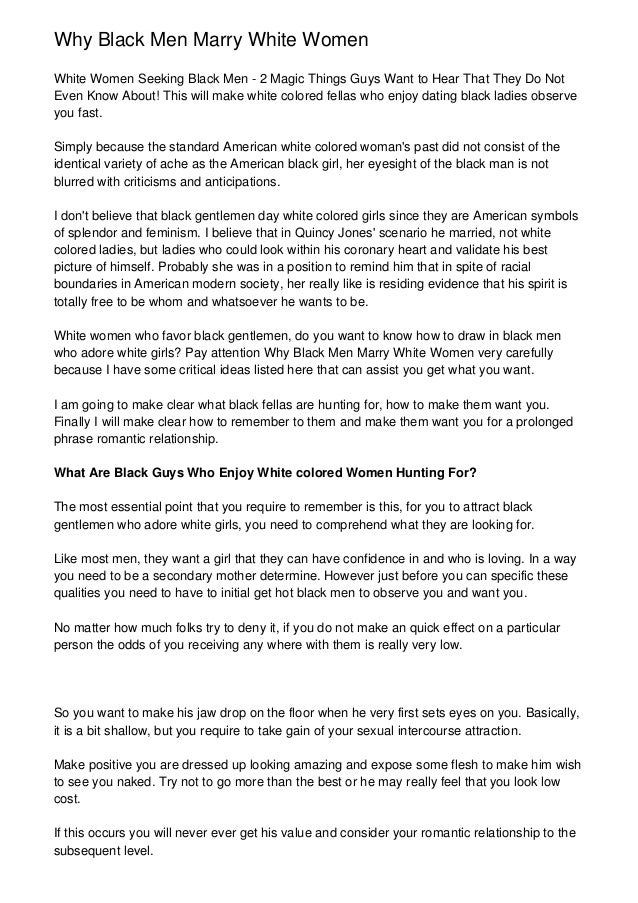 Why Black Men Marry White Women

White Women Seeking Black Men - 2 Magic Things Guys Want to Hear That They Do Not Even Know About! This will make white colored fellas who enjoy dating black ladies observe you fast.

Simply because the standard American white colored woman's past did not consist of the identical variety of ache as the American black girl, her eyesight of the black man is not blurred with criticisms and anticipations.

I don't believe that black gentlemen day white colored girls since they are American symbols of splendor and feminism. I believe that in Quincy Jones' scenario he married, not white colored ladies, but ladies who could look within his coronary heart and validate his best picture of himself. Probably she was in a position to remind him that in spite of racial boundaries in American modern society, her really like is residing evidence that his spirit is totally free to be whom and whatsoever he wants to be.

White women who favor black gentlemen, do you want to know how to draw in black men who adore white girls? Pay attention Why Black Men Marry White Women very carefully because I have some critical ideas listed here that can assist you get what you want.

I am going to make clear what black fellas are hunting for, how to make them want you. Finally I will make clear how to remember to them and make them want you for a prolonged phrase romantic relationship.

What Are Black Guys Who Enjoy White colored Women Hunting For?

The most essential point that you require to remember is this, for you to attract black gentlemen who adore white girls, you need to comprehend what they are looking for.

Like most men, they want a girl that they can have confidence in and who is loving. In a way you need to be a secondary mother determine. However just before you can specific these qualities you need to have to initial get hot black men to observe you and want you.

No matter how much folks try to deny it, if you do not make an quick effect on a particular person the odds of you receiving any where with them is really very low.

So you want to make his jaw drop on the floor when he very first sets eyes on you. Basically, it is a bit shallow, but you require to take gain of your sexual intercourse attraction.

Make positive you are dressed up looking amazing and expose some flesh to make him wish to see you naked. Try not to go more than the best or he may really feel that you look low cost.

If this occurs you will never ever get his value and consider your romantic relationship to the subsequent level.